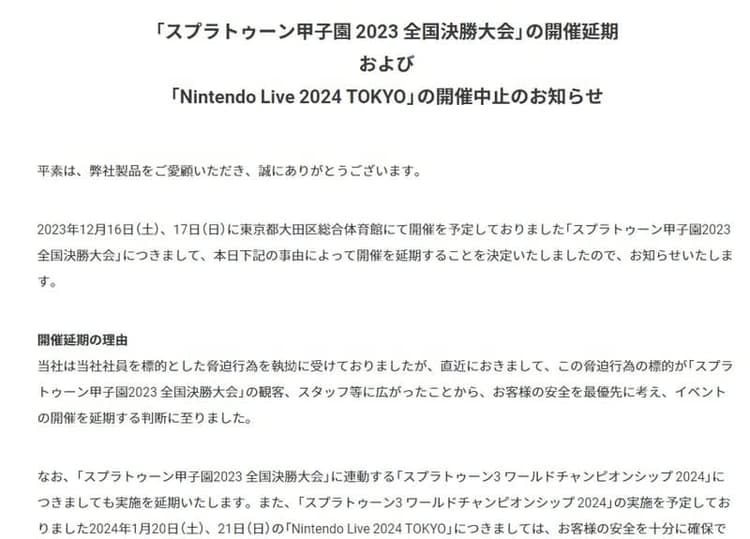 「スプラトゥーン甲子園 2023 全国決勝大会」の開催延期
および
「Nintendo Live 2024 TOKYO」の開催中止のお知らせ

平素は、弊社製品をご愛顧いただき、誠にありがとうございます。

2023年12月16日（土）、17日（日）に東京都大田区総合体育館にて開催を予定しておりました「スプラトゥーン甲子園2023 全国決勝大会」につきまして、本日下記の事由によって開催を延期することを決定いたしましたので、お知らせいたします。

開催延期の理由
当社は当社社員を標的とした脅迫行為を執拗に受けておりましたが、直近におきまして、この脅迫行為の標的が「スプラトゥーン甲子園2023 全国決勝大会」の観客、スタッフ等に広がったことから、お客様の安全を最優先に考え、イベントの開催を延期する判断に至りました。

なお、「スプラトゥーン甲子園2023 全国決勝大会」に連動する「スプラトゥーン3 ワールドチャンピオンシップ 2024」につきましても実施を延期いたします。また、「スプラトゥーン3 ワールドチャンピオンシップ 2024」の実施を予定しておりました2024年1月20日（土）、21日（日）の「Nintendo Live 2024 TOKYO」につきましては、お客様の安全を十分に確保で